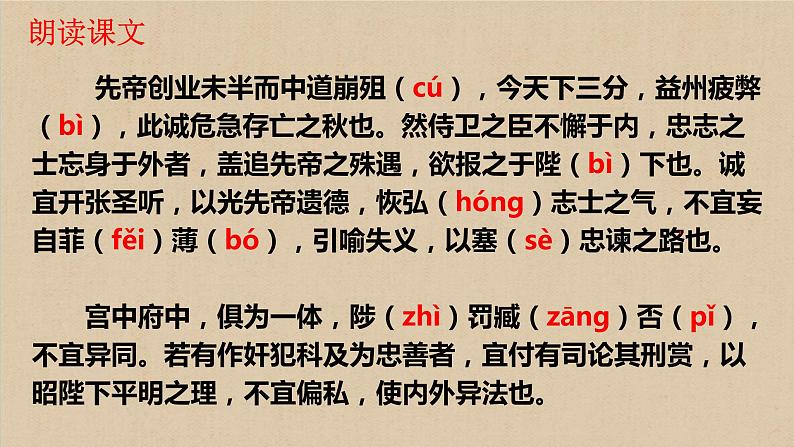 朗读课文

先帝创业未半而中道崩殂（cú），今天下三分，益州疲弊（bì），此诚危急存亡之秋也。然侍卫之臣不懈于内，忠志之士忘身于外者，盖追先帝之殊遇，欲报之于陛（bì）下也。诚宜开张圣听，以光先帝遗德，恢弘（hóng）志士之气，不宜妄自菲（fěi）薄（bó），引喻失义，以塞（sè）忠谏之路也。

宫中府中，俱为一体，陟（zhì）罚臧（zāng）否（pǐ），不宜异同。若有作奸犯科及为忠善者，宜付有司论其刑赏，以昭陛下平明之理，不宜偏私，使内外异法也。